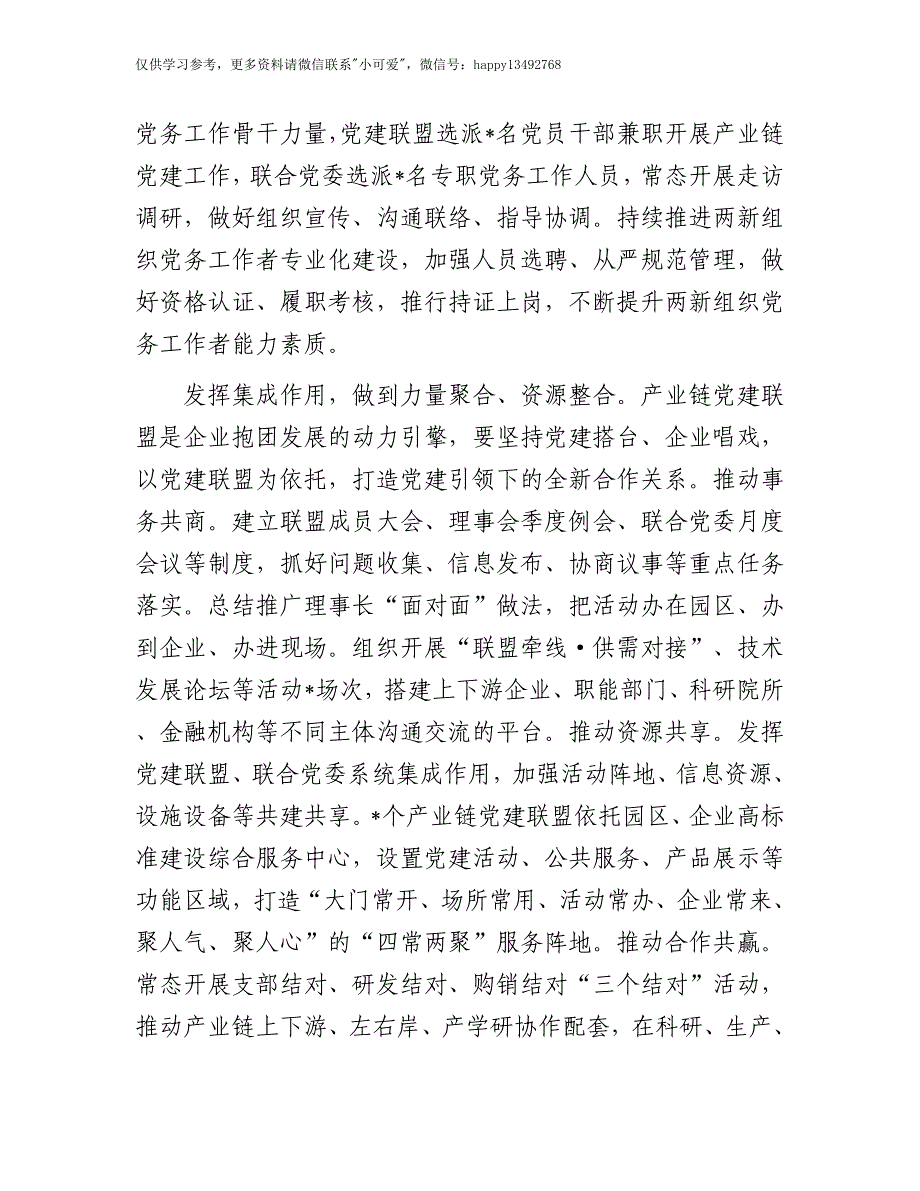 仅供学习参考，更多资料请微信联系"小可爱"，微信号：happy13492768

党务工作骨干力量，党建联盟选派*名党员干部兼职开展产业链党建工作，联合党委选派*名专职党务工作人员，常态开展走访调研，做好组织宣传、沟通联络、指导协调。持续推进两新组织党务工作者专业化建设，加强人员选聘、从严规范管理，做好资格认证、履职考核，推行持证上岗，不断提升两新组织党务工作者能力素质。

发挥集成作用，做到力量聚合、资源整合。产业链党建联盟是企业抱团发展的动力引擎，要坚持党建搭台、企业唱戏，以党建联盟为依托，打造党建引领下的全新合作关系。推动事务共商。建立联盟成员大会、理事会季度例会、联合党委月度会议等制度，抓好问题收集、信息发布、协商议事等重点任务落实。总结推广理事长“面对面”做法，把活动办在园区、办到企业、办进现场。组织开展“联盟牵线·供需对接”、技术发展论坛等活动*场次，搭建上下游企业、职能部门、科研院所、金融机构等不同主体沟通交流的平台。推动资源共享。发挥党建联盟、联合党委系统集成作用，加强活动阵地、信息资源、设施设备等共建共享。*个产业链党建联盟依托园区、企业高标准建设综合服务中心，设置党建活动、公共服务、产品展示等功能区域，打造“大门常开、场所常用、活动常办、企业常来、聚人气、聚人心”的“四常两聚”服务阵地。推动合作共赢。常态开展支部结对、研发结对、购销结对“三个结对”活动，推动产业链上下游、左右岸、产学研协作配套，在科研、生产、